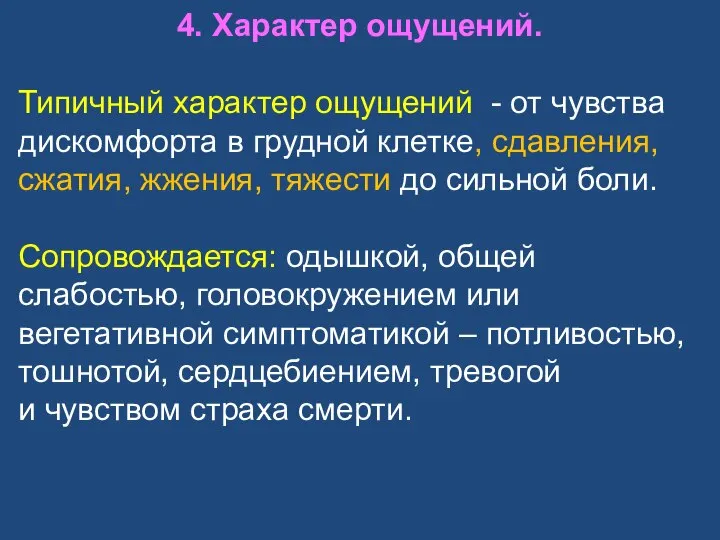 4. Характер ощущений.

Типичный характер ощущений - от чувства дискомфорта в грудной клетке, сдавления, сжатия, жжения, тяжести до сильной боли.

Сопровождается: одышкой, общей слабостью, головокружением или вегетативной симптоматикой – потливостью, тошнотой, сердцебиением, тревогой и чувством страха смерти.